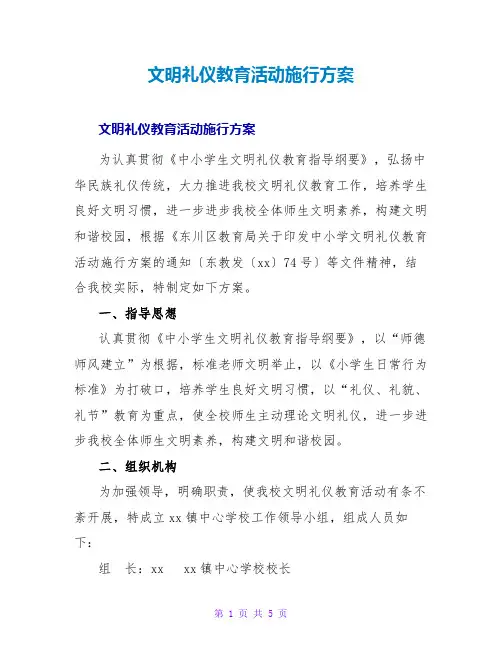 文明礼仪教育活动施行方案

文明礼仪教育活动施行方案

为认真贯彻《中小学生文明礼仪教育指导纲要》，弘扬中华民族礼仪传统，大力推进我校文明礼仪教育工作，培养学生良好文明习惯，进一步进步我校全体师生文明素养，构建文明和谐校园，根据《东川区教育局关于印发中小学文明礼仪教育活动施行方案的通知〔东教发〔xx〕74号〕等文件精神，结合我校实际，特制定如下方案。

一、指导思想

认真贯彻《中小学生文明礼仪教育指导纲要》，以“师德师风建立”为根据，标准老师文明举止，以《小学生日常行为标准》为打破口，培养学生良好文明习惯，以“礼仪、礼貌、礼节”教育为重点，使全校师生主动理论文明礼仪，进一步进步我校全体师生文明素养，构建文明和谐校园。

二、组织机构

为加强领导，明确职责，使我校文明礼仪教育活动有条不紊开展，特成立xx镇中心学校工作领导小组，组成人员如下：

组　长：xx　　xx镇中心学校校长

第 1 页 共 5 页